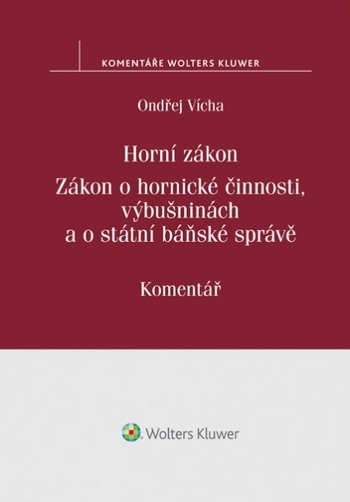 KOMENTÁŘE WOLTERS KLUWER

Ondřej Vícha

Horní zákon
Zákon o hornické činnosti, výbušninách a o státní báňské správě

Komentář

Wolters Kluwer